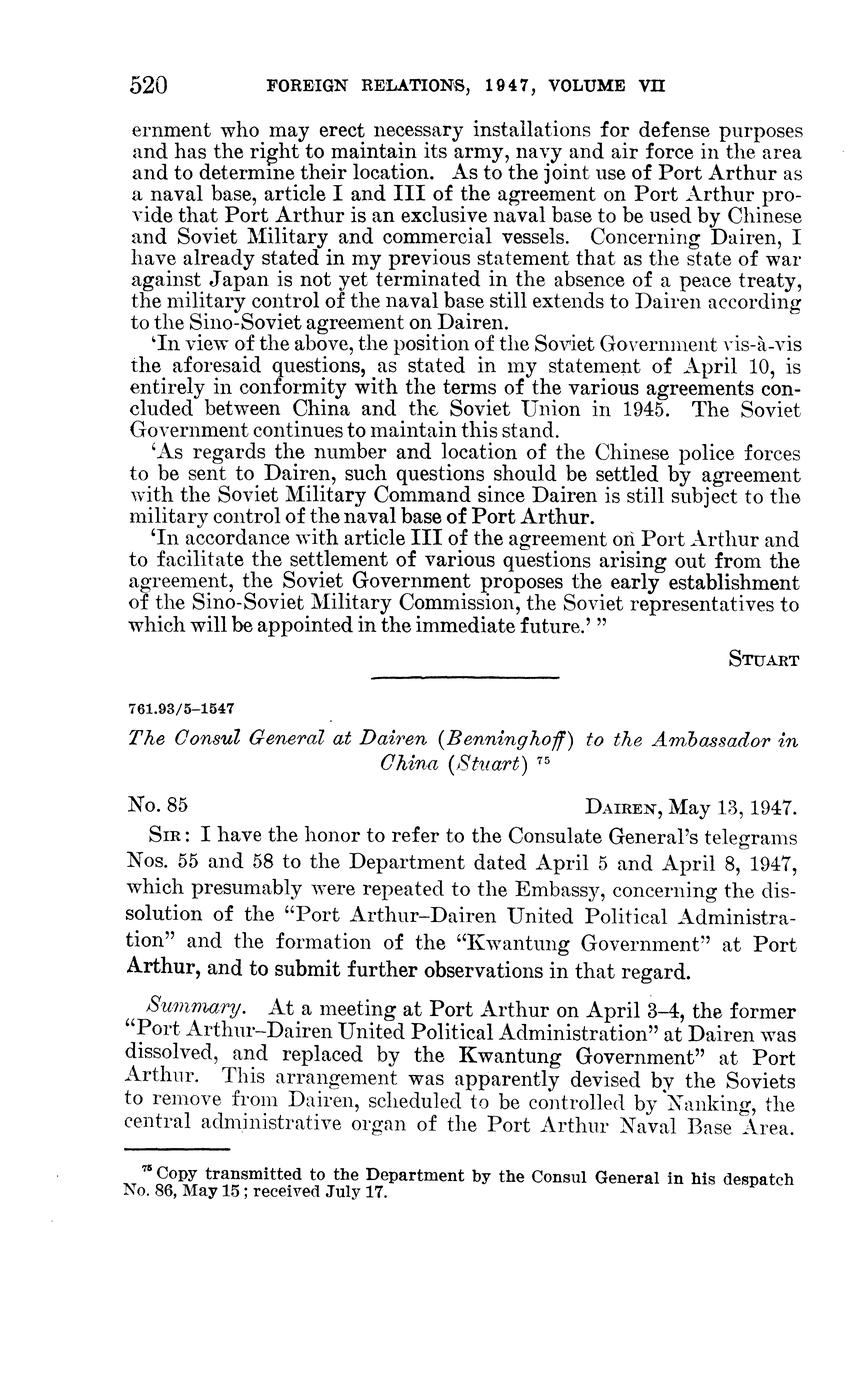 520 FOREIGN RELATIONS, 1947, VOLUME VII

ernment who may erect necessary installations for defense purposes and has the right to maintain its army, navy and air force in the area and to determine their location. As to the joint use of Port Arthur as a naval base, article I and III of the agreement on Port Arthur provide that Port Arthur is an exclusive naval base to be used by Chinese and Soviet Military and commercial vessels. Concerning Dairen, I have already stated in my previous statement that as the state of war against Japan is not yet terminated in the absence of a peace treaty, the military control of the naval base still extends to Dairen according to the Sino-Soviet agreement on Dairen.

'In view of the above, the position of the Soviet Government vis-à-vis the aforesaid questions, as stated in my statement of April 10, is entirely in conformity with the terms of the various agreements concluded between China and the Soviet Union in 1945. The Soviet Government continues to maintain this stand.

'As regards the number and location of the Chinese police forces to be sent to Dairen, such questions should be settled by agreement with the Soviet Military Command since Dairen is still subject to the military control of the naval base of Port Arthur.

'In accordance with article III of the agreement on Port Arthur and to facilitate the settlement of various questions arising out from the agreement, the Soviet Government proposes the early establishment of the Sino-Soviet Military Commission, the Soviet representatives to which will be appointed in the immediate future.' "

STUART

761.93/5–1547

The Consul General at Dairen (Benninghoff) to the Ambassador in China (Stuart) $^{75}$

No. 85 DAIREN, May 13, 1947.

SIR: I have the honor to refer to the Consulate General's telegrams Nos. 55 and 58 to the Department dated April 5 and April 8, 1947, which presumably were repeated to the Embassy, concerning the dissolution of the "Port Arthur–Dairen United Political Administration" and the formation of the "Kwantung Government" at Port Arthur, and to submit further observations in that regard.

Summary. At a meeting at Port Arthur on April 3–4, the former "Port Arthur–Dairen United Political Administration" at Dairen was dissolved, and replaced by the Kwantung Government" at Port Arthur. This arrangement was apparently devised by the Soviets to remove from Dairen, scheduled to be controlled by Nanking, the central administrative organ of the Port Arthur Naval Base Area.

$^{75}$ Copy transmitted to the Department by the Consul General in his despatch No. 86, May 15; received July 17.